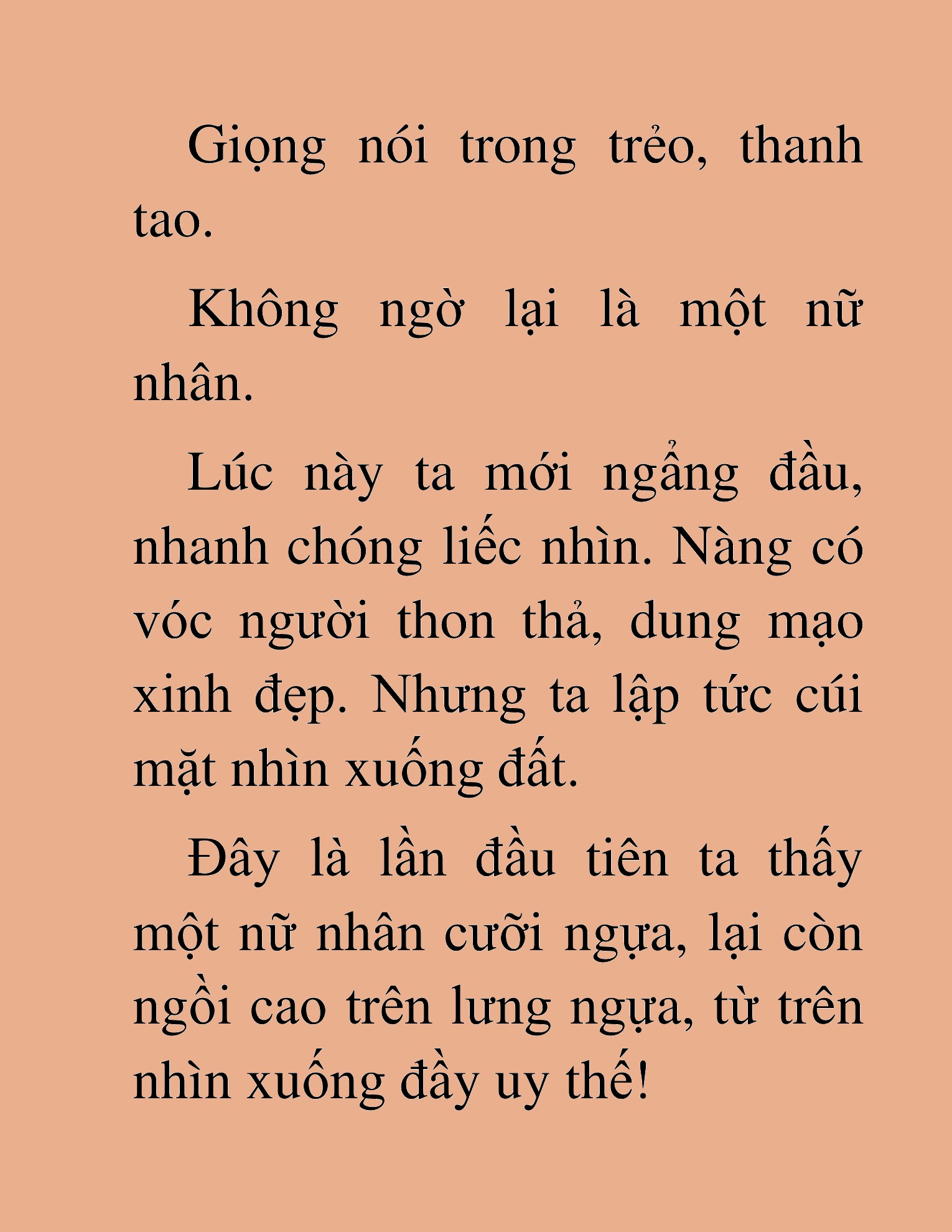 Giọng nói trong trẻo, thanh tao.

Không ngờ lại là một nữ nhân.

Lúc này ta mới ngẩng đầu, nhanh chóng liếc nhìn. Nàng có vóc người thon thả, dung mạo xinh đẹp. Nhưng ta lập tức cúi mặt nhìn xuống đất.

Đây là lần đầu tiên ta thấy một nữ nhân cưỡi ngựa, lại còn ngồi cao trên lưng ngựa, từ trên nhìn xuống đầy uy thế!